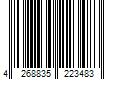 4 268835 223483